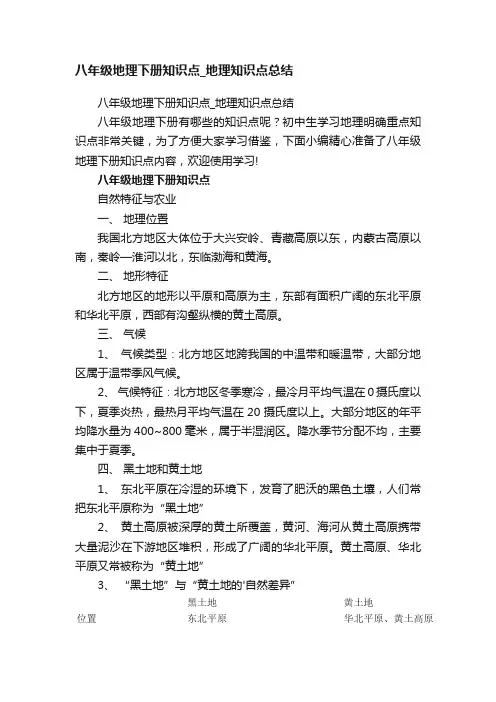 八年级地理下册知识点_地理知识点总结

八年级地理下册知识点_地理知识点总结

八年级地理下册有哪些的知识点呢？初中生学习地理明确重点知识点非常关键，为了方便大家学习借鉴，下面小编精心准备了八年级地理下册知识点内容，欢迎使用学习!

八年级地理下册知识点

自然特征与农业

一、 地理位置

我国北方地区大体位于大兴安岭、青藏高原以东，内蒙古高原以南，秦岭—淮河以北，东临渤海和黄海。

二、 地形特征

北方地区的地形以平原和高原为主，东部有面积广阔的东北平原和华北平原，西部有沟壑纵横的黄土高原。

三、 气候

1、 气候类型：北方地区地跨我国的中温带和暖温带，大部分地区属于温带季风气候。

2、 气候特征：北方地区冬季寒冷，最冷月平均气温在 0 摄氏度以下，夏季炎热，最热月平均气温在 20 摄氏度以上。大部分地区的年平均降水量为 400~800 毫米，属于半湿润区。降水季节分配不均，主要集中于夏季。

四、 黑土地和黄土地

1、 东北平原在冷湿的环境下，发育了肥沃的黑色土壤，人们常把东北平原称为“黑土地”

2、 黄土高原被深厚的黄土所覆盖，黄河、海河从黄土高原携带大量泥沙在下游地区堆积，形成了广阔的华北平原。黄土高原、华北平原又常被称为“黄土地”

3、 “黑土地”与“黄土地的'自然差异”

| | 黑土地 | 黄土地 |
|---|---|---|
| 位置 | 东北平原 | 华北平原、黄土高原 |